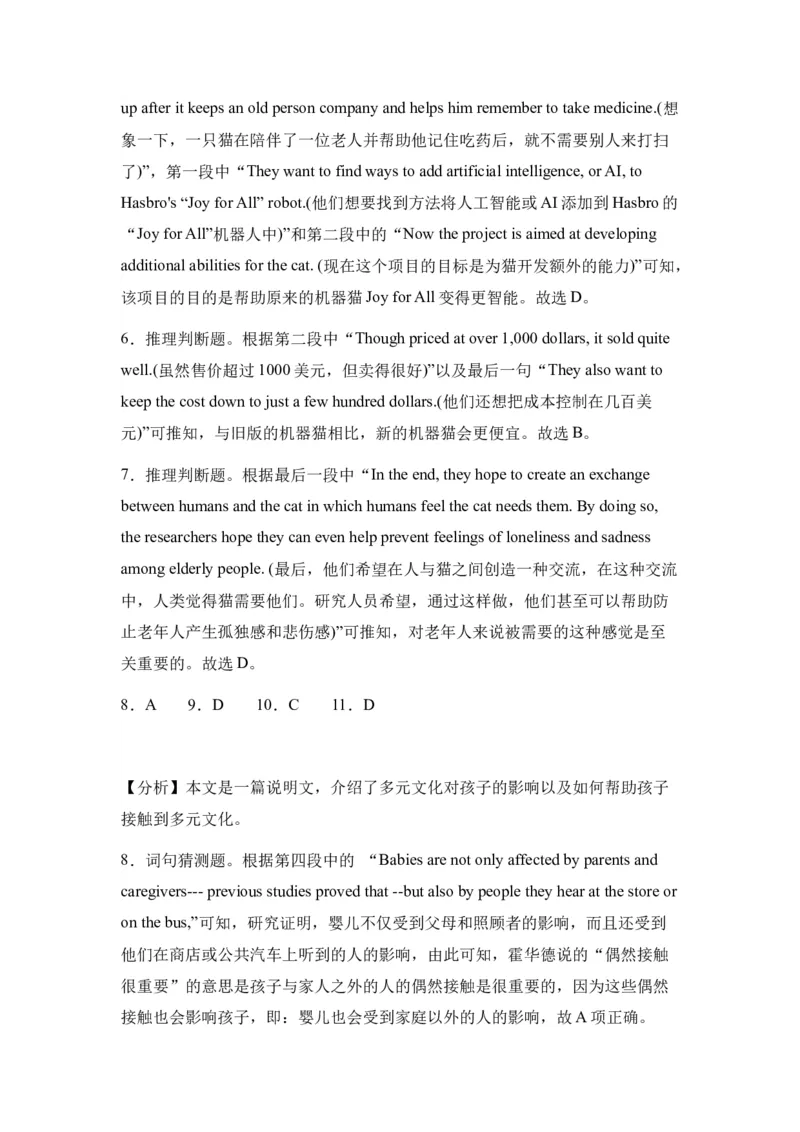 up after it keeps an old person company and helps him remember to take medicine.(想象一下，一只猫在陪伴了一位老人并帮助他记住吃药后，就不需要别人来打扫了)”，第一段中“They want to find ways to add artificial intelligence, or AI, to Hasbro's “Joy for All” robot.(他们想要找到方法将人工智能或 AI 添加到 Hasbro 的“Joy for All”机器人中)”和第二段中的“Now the project is aimed at developing additional abilities for the cat. (现在这个项目的目标是为猫开发额外的能力)”可知，该项目的目的是帮助原来的机器猫 Joy for All 变得更智能。故选 D。

6．推理判断题。根据第二段中“Though priced at over 1,000 dollars, it sold quite well.(虽然售价超过 1000 美元，但卖得很好)”以及最后一句“They also want to keep the cost down to just a few hundred dollars.(他们还想把成本控制在几百美元)”可推知，与旧版的机器猫相比，新的机器猫会更便宜。故选 B。

7．推理判断题。根据最后一段中“In the end, they hope to create an exchange between humans and the cat in which humans feel the cat needs them. By doing so, the researchers hope they can even help prevent feelings of loneliness and sadness among elderly people. (最后，他们希望在人与猫之间创造一种交流，在这种交流中，人类觉得猫需要他们。研究人员希望，通过这样做，他们甚至可以帮助防止老年人产生孤独感和悲伤感)”可推知，对老年人来说被需要的这种感觉是至关重要的。故选 D。

8．A　9．D　10．C　11．D

【分析】本文是一篇说明文，介绍了多元文化对孩子的影响以及如何帮助孩子接触到多元文化。

8．词句猜测题。根据第四段中的 “Babies are not only affected by parents and caregivers--- previous studies proved that --but also by people they hear at the store or on the bus,”可知，研究证明，婴儿不仅受到父母和照顾者的影响，而且还受到他们在商店或公共汽车上听到的人的影响，由此可知，霍华德说的“偶然接触很重要”的意思是孩子与家人之外的人的偶然接触是很重要的，因为这些偶然接触也会影响孩子，即：婴儿也会受到家庭以外的人的影响，故 A 项正确。